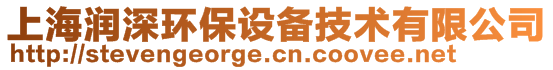 上海润深环保设备技术有限公司
http://stevengeorge.cn.coovee.net